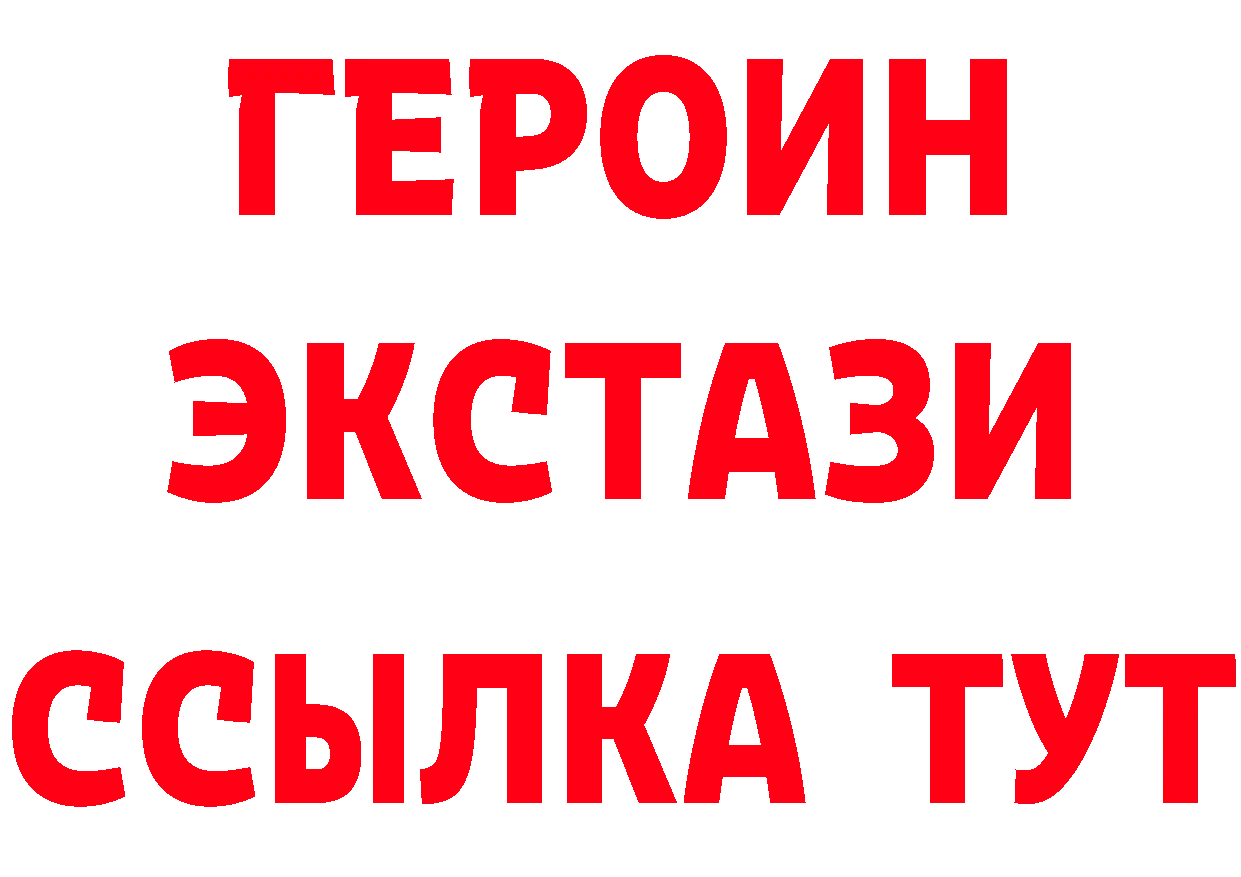 ГЕРОИН
ЭКСТАЗИ
ССЫЛКА ТУТ